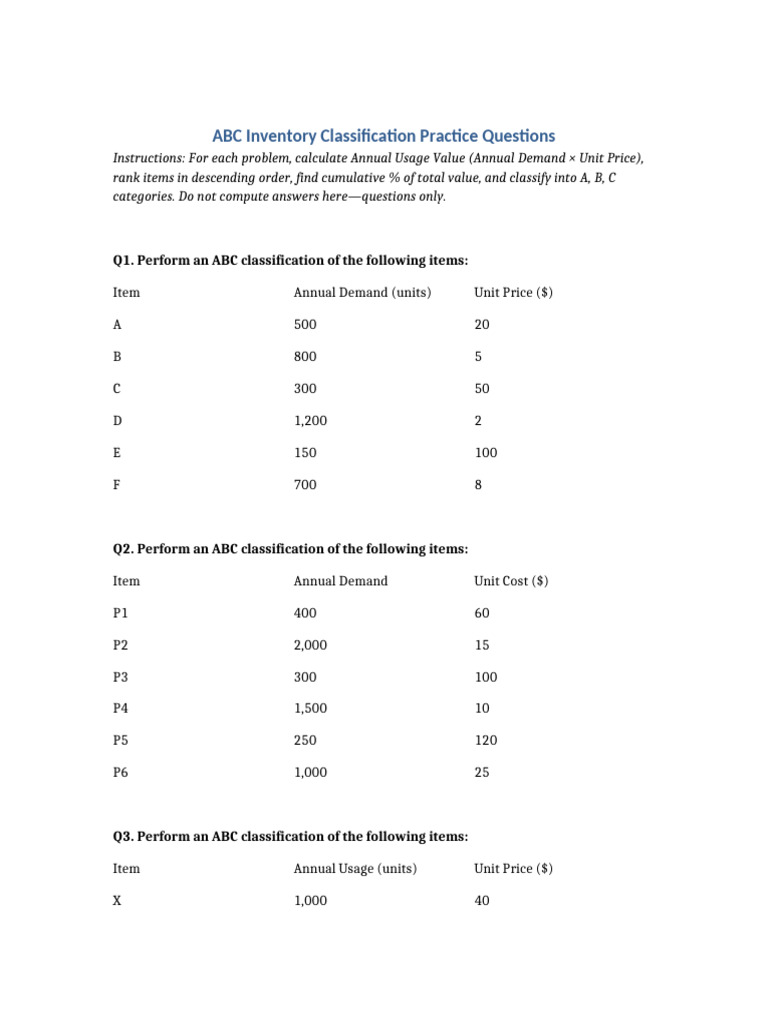 ABC Inventory Classification Practice Questions

Instructions: For each problem, calculate Annual Usage Value (Annual Demand × Unit Price), rank items in descending order, find cumulative % of total value, and classify into A, B, C categories. Do not compute answers here—questions only.

Q1. Perform an ABC classification of the following items:

| Item | Annual Demand (units) | Unit Price ($) |
|---|---|---|
| A | 500 | 20 |
| B | 800 | 5 |
| C | 300 | 50 |
| D | 1,200 | 2 |
| E | 150 | 100 |
| F | 700 | 8 |

Q2. Perform an ABC classification of the following items:

| Item | Annual Demand | Unit Cost ($) |
|---|---|---|
| P1 | 400 | 60 |
| P2 | 2,000 | 15 |
| P3 | 300 | 100 |
| P4 | 1,500 | 10 |
| P5 | 250 | 120 |
| P6 | 1,000 | 25 |

Q3. Perform an ABC classification of the following items:

| Item | Annual Usage (units) | Unit Price ($) |
|---|---|---|
| X | 1,000 | 40 |